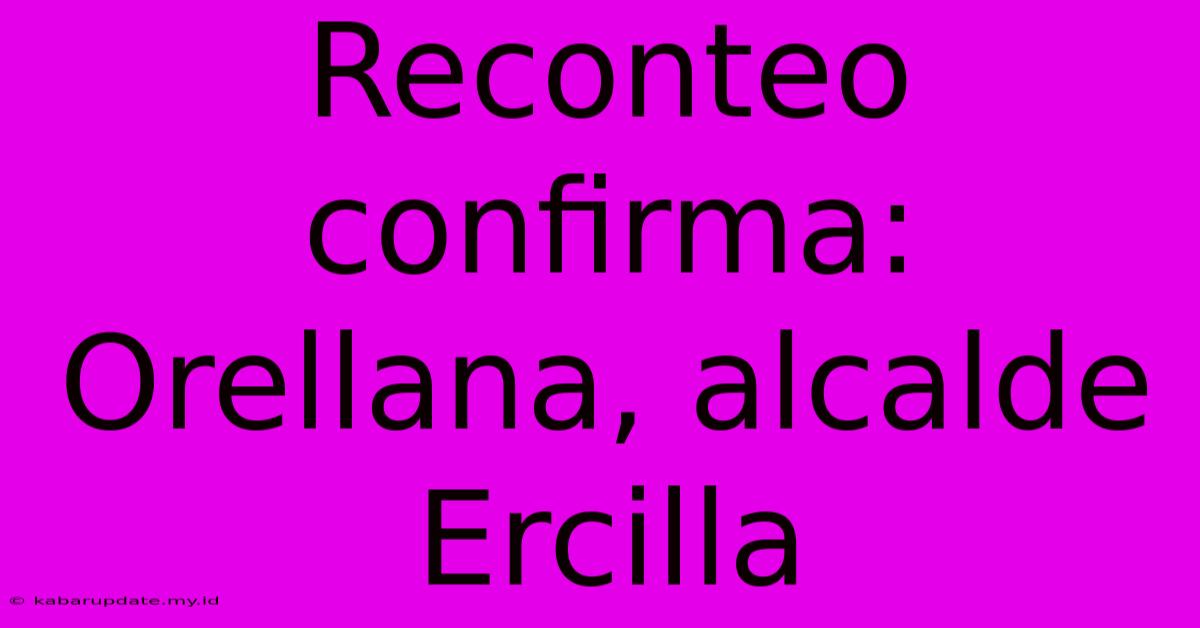 Reconteo confirma: Orellana, alcalde Ercilla

© kabarupdate.my.id